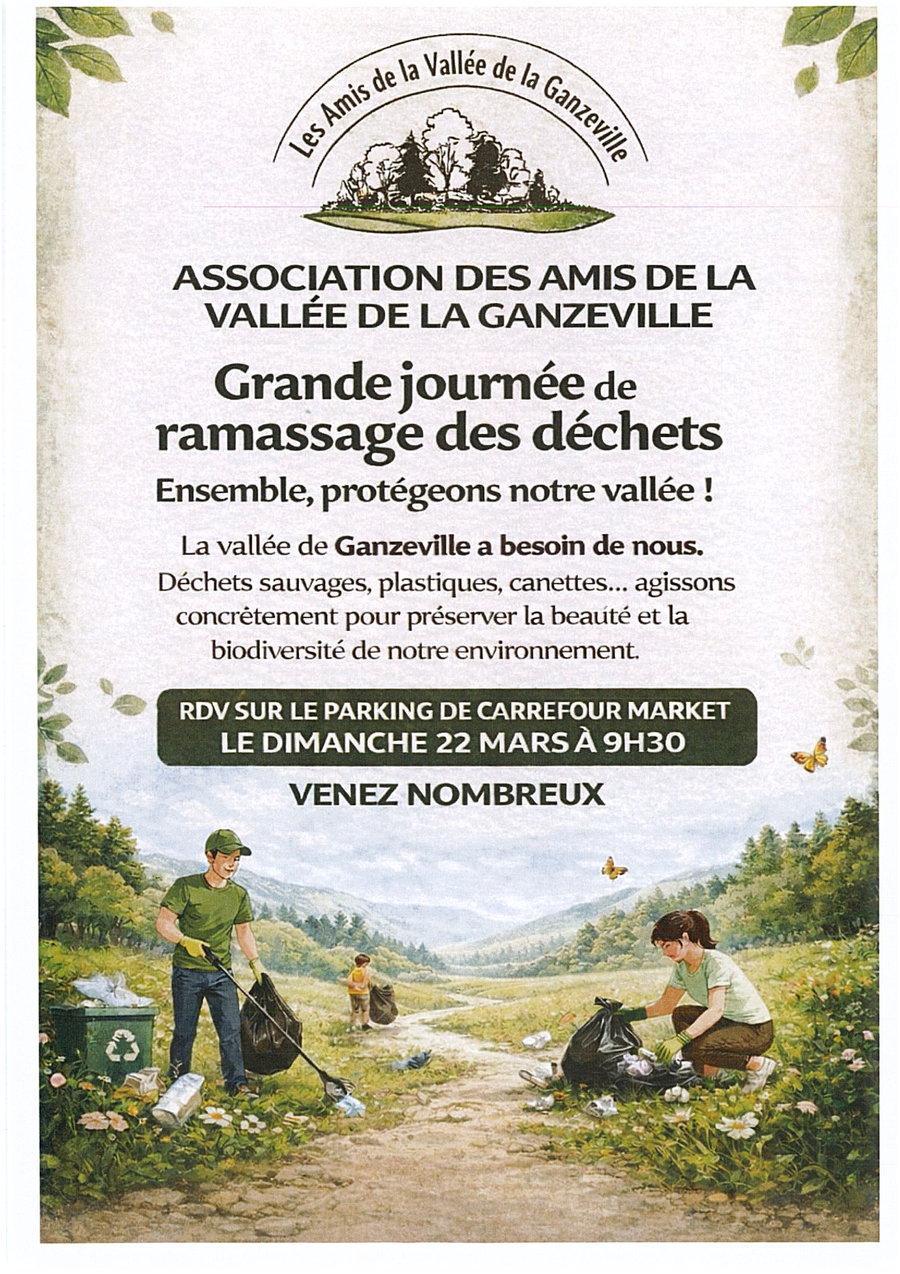 Les Amis de la Vallée de la Ganzeville

ASSOCIATION DES AMIS DE LA VALLÉE DE LA GANZEVILLE

Grande journée de ramassage des déchets

Ensemble, protégeons notre vallée !

La vallée de Ganzeville a besoin de nous. Déchets sauvages, plastiques, canettes... agissons concrètement pour préserver la beauté et la biodiversité de notre environnement.

RDV SUR LE PARKING DE CARREFOUR MARKET
LE DIMANCHE 22 MARS À 9H30

VENEZ NOMBREUX